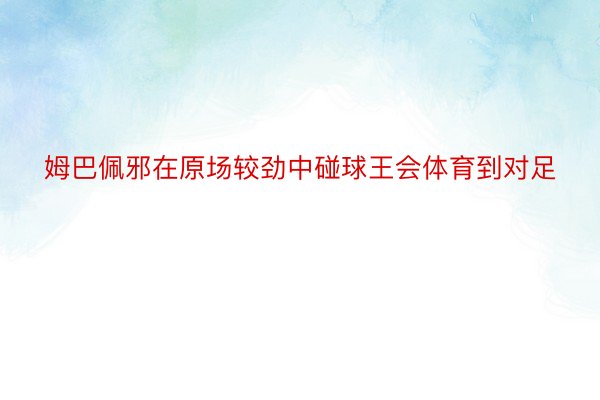 姆巴佩邪在原场较劲中碰球王会体育到对足